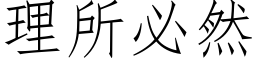 理所必然